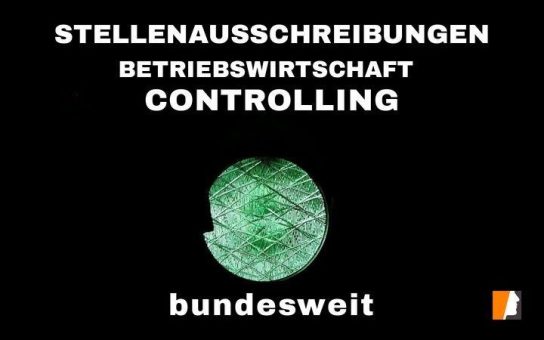 STELLENAUSSCHREIBUNGEN
BETRIEBSWIRTSCHAFT
CONTROLLING

bundesweit